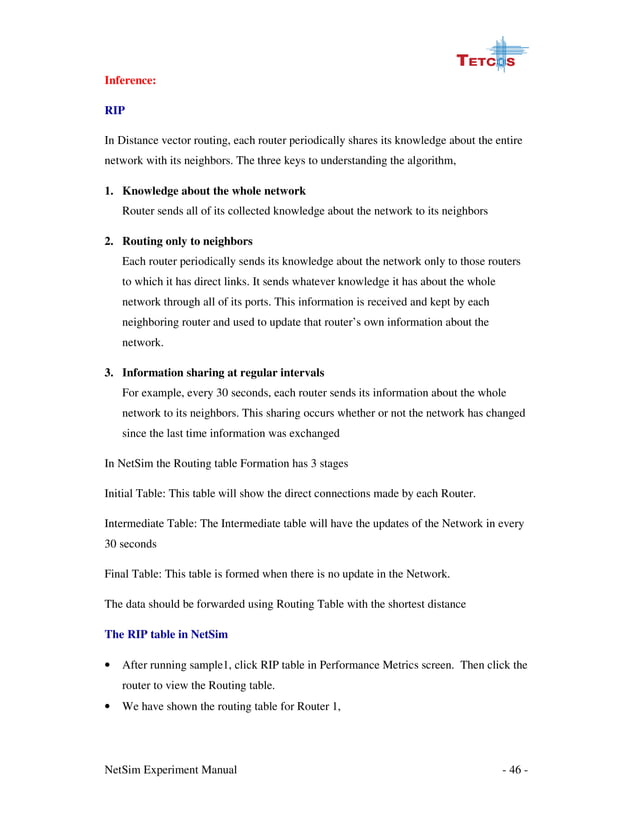 TETCOS

Inference:

RIP

In Distance vector routing, each router periodically shares its knowledge about the entire network with its neighbors. The three keys to understanding the algorithm,

1. Knowledge about the whole network
Router sends all of its collected knowledge about the network to its neighbors

2. Routing only to neighbors
Each router periodically sends its knowledge about the network only to those routers to which it has direct links. It sends whatever knowledge it has about the whole network through all of its ports. This information is received and kept by each neighboring router and used to update that router's own information about the network.

3. Information sharing at regular intervals
For example, every 30 seconds, each router sends its information about the whole network to its neighbors. This sharing occurs whether or not the network has changed since the last time information was exchanged

In NetSim the Routing table Formation has 3 stages

Initial Table: This table will show the direct connections made by each Router.

Intermediate Table: The Intermediate table will have the updates of the Network in every 30 seconds

Final Table: This table is formed when there is no update in the Network.

The data should be forwarded using Routing Table with the shortest distance

The RIP table in NetSim

• After running sample1, click RIP table in Performance Metrics screen. Then click the router to view the Routing table.
• We have shown the routing table for Router 1,

NetSim Experiment Manual - 46 -